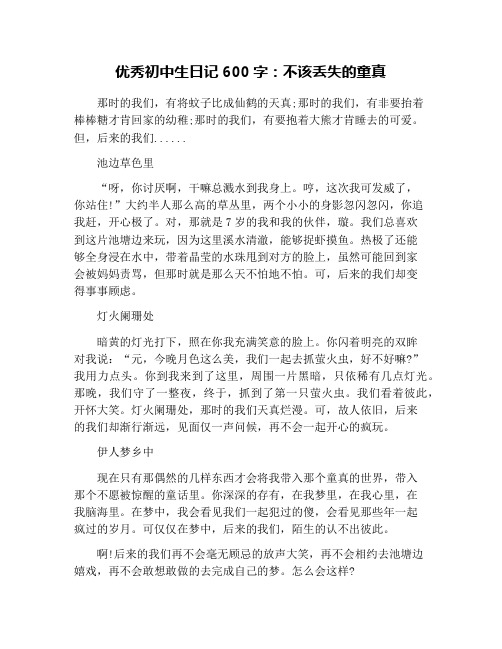 优秀初中生日记 600 字：不该丢失的童真

那时的我们，有将蚊子比成仙鹤的天真;那时的我们，有非要抬着棒棒糖才肯回家的幼稚;那时的我们，有要抱着大熊才肯睡去的可爱。但，后来的我们......

池边草色里

“呀，你讨厌啊，干嘛总溅水到我身上。哼，这次我可发威了，你站住!”大约半人那么高的草丛里，两个小小的身影忽闪忽闪，你追我赶，开心极了。对，那就是 7 岁的我和我的伙伴，璇。我们总喜欢到这片池塘边来玩，因为这里溪水清澈，能够捉虾摸鱼。热极了还能够全身浸在水中，带着晶莹的水珠甩到对方的脸上，虽然可能回到家会被妈妈责骂，但那时就是那么天不怕地不怕。可，后来的我们却变得事事顾虑。

灯火阑珊处

暗黄的灯光打下，照在你我充满笑意的脸上。你闪着明亮的双眸对我说：“元，今晚月色这么美，我们一起去抓萤火虫，好不好嘛?”我用力点头。你到我来到了这里，周围一片黑暗，只依稀有几点灯光。那晚，我们守了一整夜，终于，抓到了第一只萤火虫。我们看着彼此，开怀大笑。灯火阑珊处，那时的我们天真烂漫。可，故人依旧，后来的我们却渐行渐远，见面仅一声问候，再不会一起开心的疯玩。

伊人梦乡中

现在只有那偶然的几样东西才会将我带入那个童真的世界，带入那个不愿被惊醒的童话里。你深深的存有，在我梦里，在我心里，在我脑海里。在梦中，我会看见我们一起犯过的傻，会看见那些年一起疯过的岁月。可仅仅在梦中，后来的我们，陌生的认不出彼此。

啊!后来的我们再不会毫无顾忌的放声大笑，再不会相约去池塘边嬉戏，再不会敢想敢做的去完成自己的梦。怎么会这样?